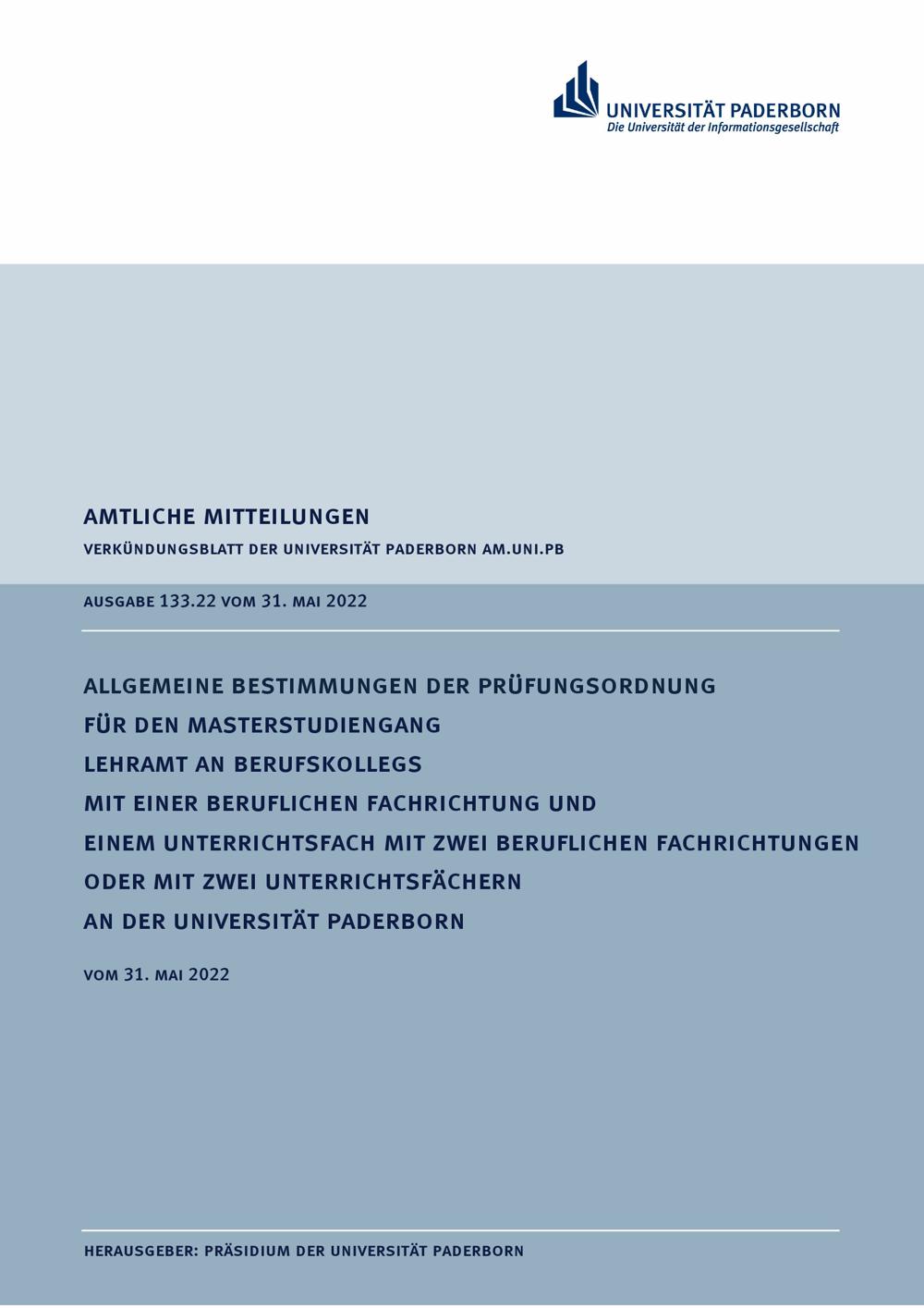 UNIVERSITÄT PADERBORN
Die Universität der Informationsgesellschaft

AMTLICHE MITTEILUNGEN

VERKÜNDUNGSBLATT DER UNIVERSITÄT PADERBORN AM.UNI.PB

AUSGABE 133.22 VOM 31. MAI 2022

ALLGEMEINE BESTIMMUNGEN DER PRÜFUNGSORDNUNG
FÜR DEN MASTERSTUDIENGANG
LEHRAMT AN BERUFSKOLLEGS
MIT EINER BERUFLICHEN FACHRICHTUNG UND
EINEM UNTERRICHTSFACH MIT ZWEI BERUFLICHEN FACHRICHTUNGEN
ODER MIT ZWEI UNTERRICHTSFÄCHERN
AN DER UNIVERSITÄT PADERBORN

VOM 31. MAI 2022

HERAUSGEBER: PRÄSIDIUM DER UNIVERSITÄT PADERBORN